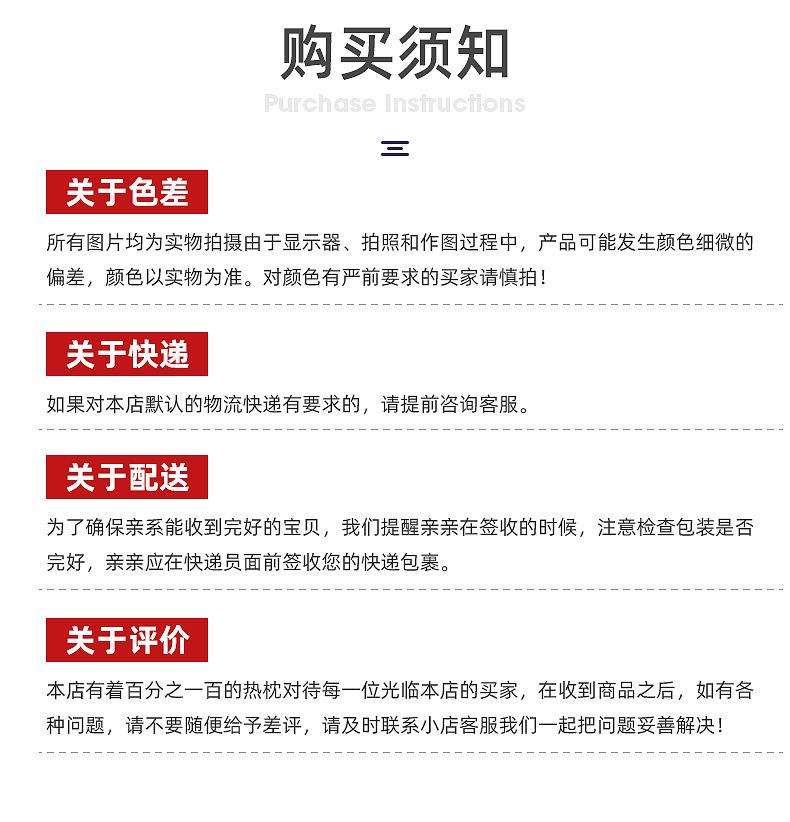 购买须知

Purchase Instructions

关于色差

所有图片均为实物拍摄由于显示器、拍照和作图过程中，产品可能发生颜色细微的偏差，颜色以实物为准。对颜色有严前要求的买家请慎拍！

关于快递

如果对本店默认的物流快递有要求的，请提前咨询客服。

关于配送

为了确保亲系能收到完好的宝贝，我们提醒亲亲在签收的时候，注意检查包装是否完好，亲亲应在快递员面前签收您的快递包裹。

关于评价

本店有着百分之一百的热枕对待每一位光临本店的买家，在收到商品之后，如有各种问题，请不要随便给予差评，请及时联系小店客服我们一起把问题妥善解决！